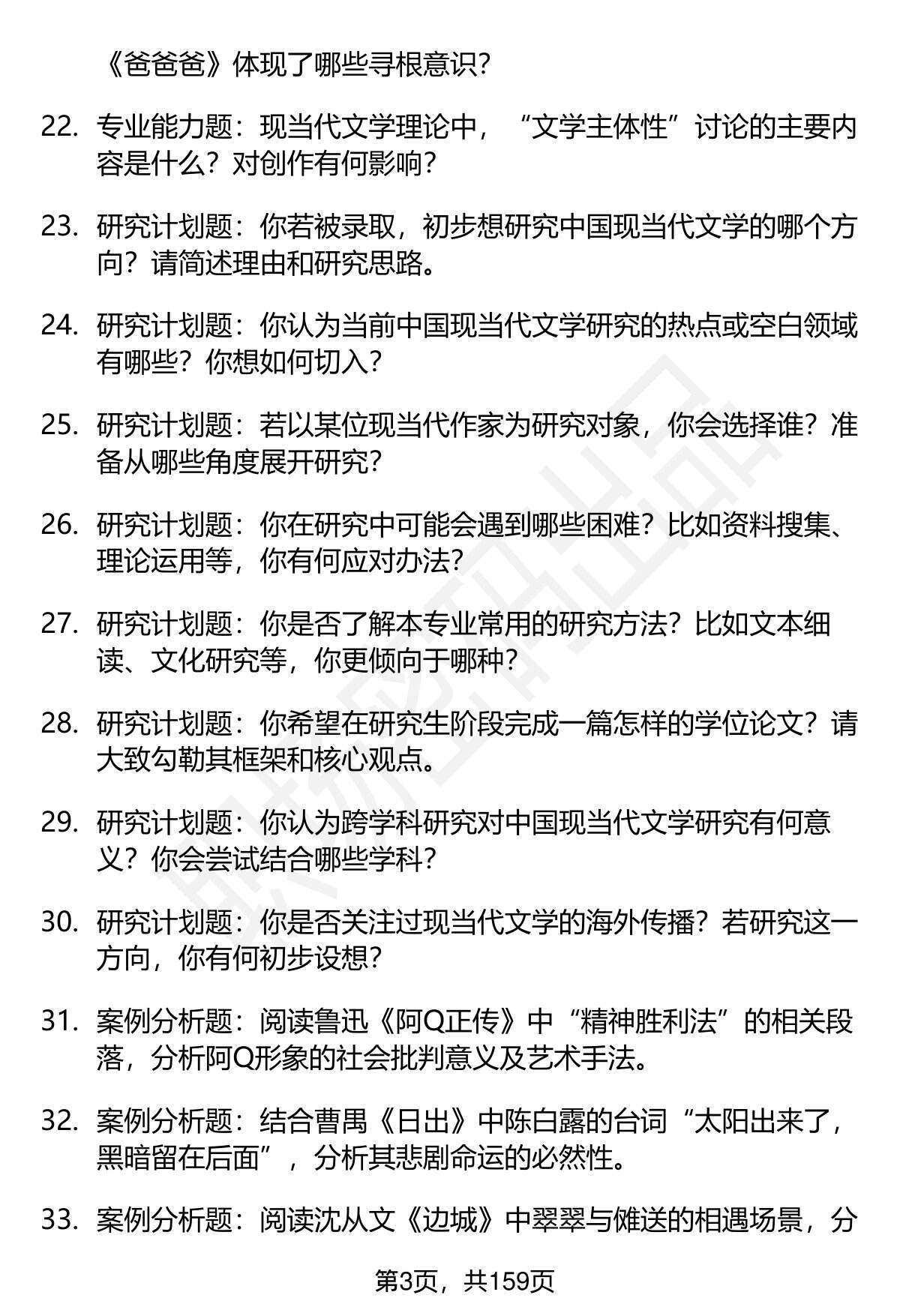 《爸爸爸》体现了哪些寻根意识？

22. 专业能力题：现当代文学理论中，“文学主体性”讨论的主要内容是什么？对创作有何影响？

23. 研究计划题：你若被录取，初步想研究中国现当代文学的哪个方向？请简述理由和研究思路。

24. 研究计划题：你认为当前中国现当代文学研究的热点或空白领域有哪些？你想如何切入？

25. 研究计划题：若以某位现当代作家为研究对象，你会选择谁？准备从哪些角度展开研究？

26. 研究计划题：你在研究中可能会遇到哪些困难？比如资料搜集、理论运用等，你有何应对办法？

27. 研究计划题：你是否了解本专业常用的研究方法？比如文本细读、文化研究等，你更倾向于哪种？

28. 研究计划题：你希望在研究生阶段完成一篇怎样的学位论文？请大致勾勒其框架和核心观点。

29. 研究计划题：你认为跨学科研究对中国现当代文学研究有何意义？你会尝试结合哪些学科？

30. 研究计划题：你是否关注过现当代文学的海外传播？若研究这一方向，你有何初步设想？

31. 案例分析题：阅读鲁迅《阿Q正传》中“精神胜利法”的相关段落，分析阿Q形象的社会批判意义及艺术手法。

32. 案例分析题：结合曹禺《日出》中陈白露的台词“太阳出来了，黑暗留在后面”，分析其悲剧命运的必然性。

33. 案例分析题：阅读沈从文《边城》中翠翠与傩送的相遇场景，分

第3页，共159页